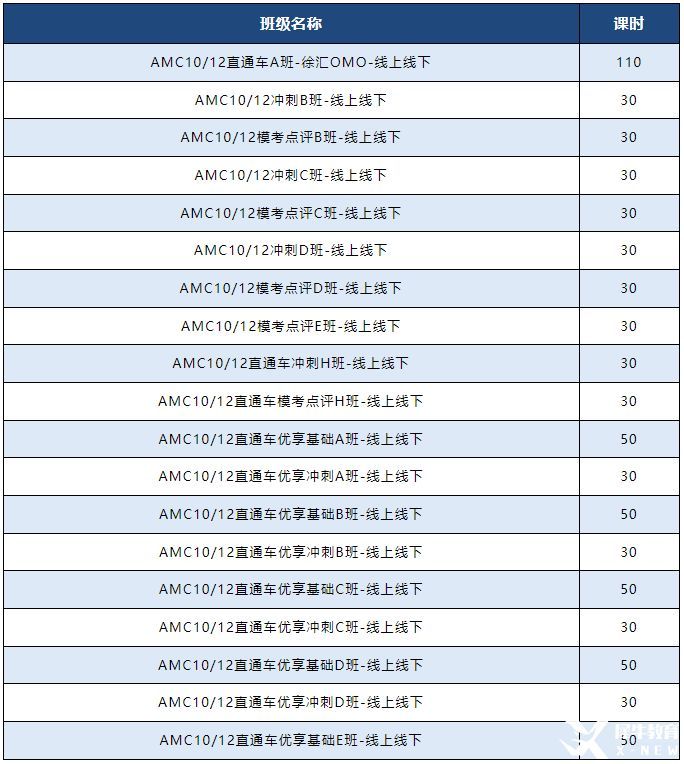 | 班级名称 | 课时 |
|---|---|
| AMC10/12直通车A班-徐汇OMO-线上线下 | 110 |
| AMC10/12冲刺B班-线上线下 | 30 |
| AMC10/12模考点评B班-线上线下 | 30 |
| AMC10/12冲刺C班-线上线下 | 30 |
| AMC10/12模考点评C班-线上线下 | 30 |
| AMC10/12冲刺D班-线上线下 | 30 |
| AMC10/12模考点评D班-线上线下 | 30 |
| AMC10/12模考点评E班-线上线下 | 30 |
| AMC10/12直通车冲刺H班-线上线下 | 30 |
| AMC10/12直通车模考点评H班-线上线下 | 30 |
| AMC10/12直通车优享基础A班-线上线下 | 50 |
| AMC10/12直通车优享冲刺A班-线上线下 | 30 |
| AMC10/12直通车优享基础B班-线上线下 | 50 |
| AMC10/12直通车优享冲刺B班-线上线下 | 30 |
| AMC10/12直通车优享基础C班-线上线下 | 50 |
| AMC10/12直通车优享冲刺C班-线上线下 | 30 |
| AMC10/12直通车优享基础D班-线上线下 | 50 |
| AMC10/12直通车优享冲刺D班-线上线下 | 30 |
| AMC10/12直通车优享基础E班-线上线下 | 50 |

犀牛教育
X-NEW